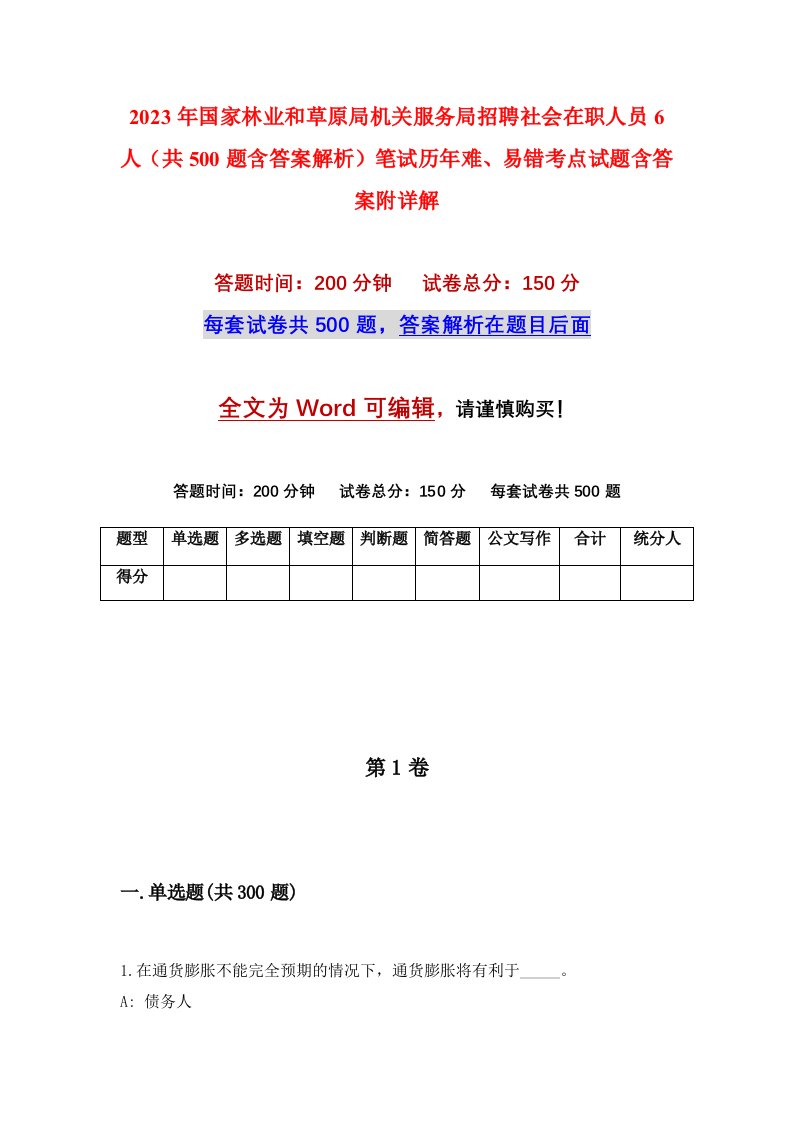 2023年国家林业和草原局机关服务局招聘社会在职人员6人（共500题含答案解析）笔试历年难、易错考点试题含答案附详解

答题时间：200分钟　　试卷总分：150分

每套试卷共500题，答案解析在题目后面

全文为Word可编辑，请谨慎购买！

答题时间：200分钟　　试卷总分：150分　　每套试卷共500题

| 题型 | 单选题 | 多选题 | 填空题 | 判断题 | 简答题 | 公文写作 | 合计 | 统分人 |
|---|---|---|---|---|---|---|---|---|
| 得分 | | | | | | | | |

第1卷

一.单选题(共300题)

1.在通货膨胀不能完全预期的情况下，通货膨胀将有利于_____。

A: 债务人